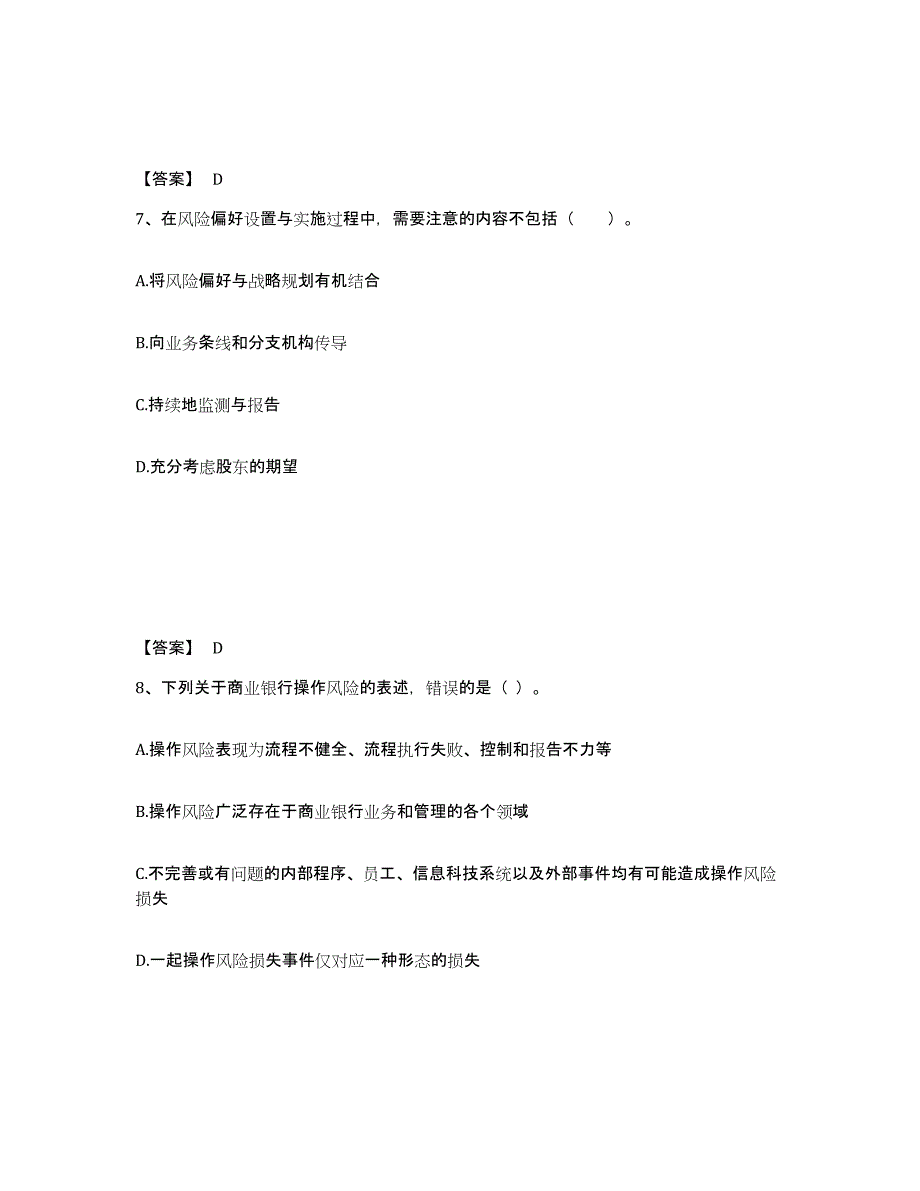 【答案】 D

7、在风险偏好设置与实施过程中，需要注意的内容不包括（　　）。

A.将风险偏好与战略规划有机结合

B.向业务条线和分支机构传导

C.持续地监测与报告

D.充分考虑股东的期望

【答案】 D

8、下列关于商业银行操作风险的表述，错误的是（ ）。

A.操作风险表现为流程不健全、流程执行失败、控制和报告不力等

B.操作风险广泛存在于商业银行业务和管理的各个领域

C.不完善或有问题的内部程序、员工、信息科技系统以及外部事件均有可能造成操作风险损失

D.一起操作风险损失事件仅对应一种形态的损失